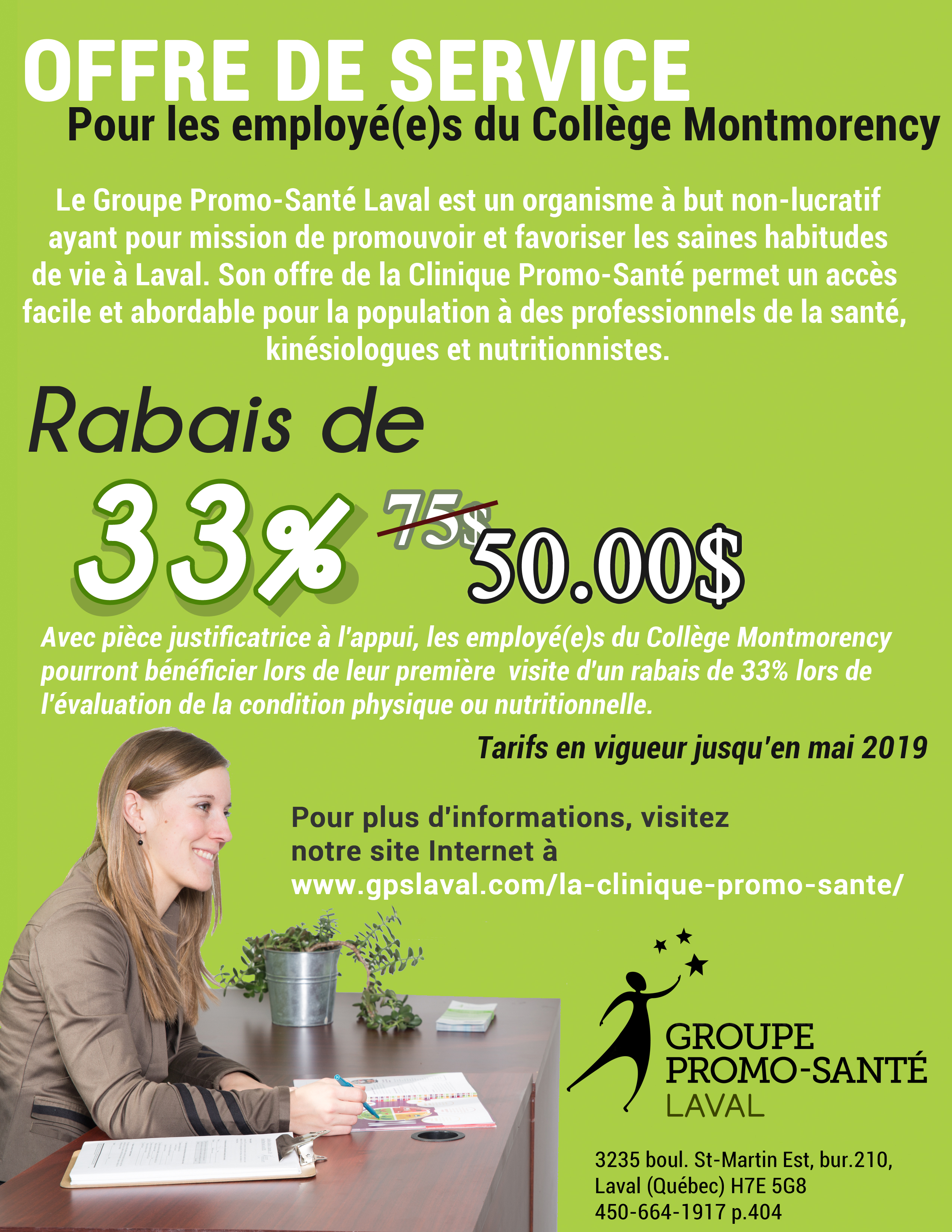 OFFRE DE SERVICE

Pour les employé(e)s du Collège Montmorency

Le Groupe Promo-Santé Laval est un organisme à but non-lucratif ayant pour mission de promouvoir et favoriser les saines habitudes de vie à Laval. Son offre de la Clinique Promo-Santé permet un accès facile et abordable pour la population à des professionnels de la santé, kinésiologues et nutritionnistes.

Rabais de

33%

75$

50.00$

Avec pièce justificatrice à l'appui, les employé(e)s du Collège Montmorency pourront bénéficier lors de leur première visite d'un rabais de 33% lors de l'évaluation de la condition physique ou nutritionnelle.

Tarifs en vigueur jusqu'en mai 2019

Pour plus d'informations, visitez notre site Internet à www.gpslaval.com/la-clinique-promo-sante/

GROUPE PROMO-SANTÉ LAVAL

3235 boul. St-Martin Est, bur.210, Laval (Québec) H7E 5G8
450-664-1917 p.404